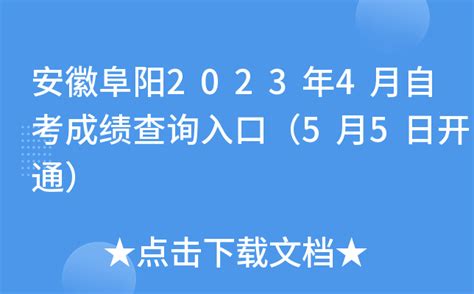 安徽阜阳２０２３年4月自考成绩查询入口（5月5日开通）

★点击下载文档★